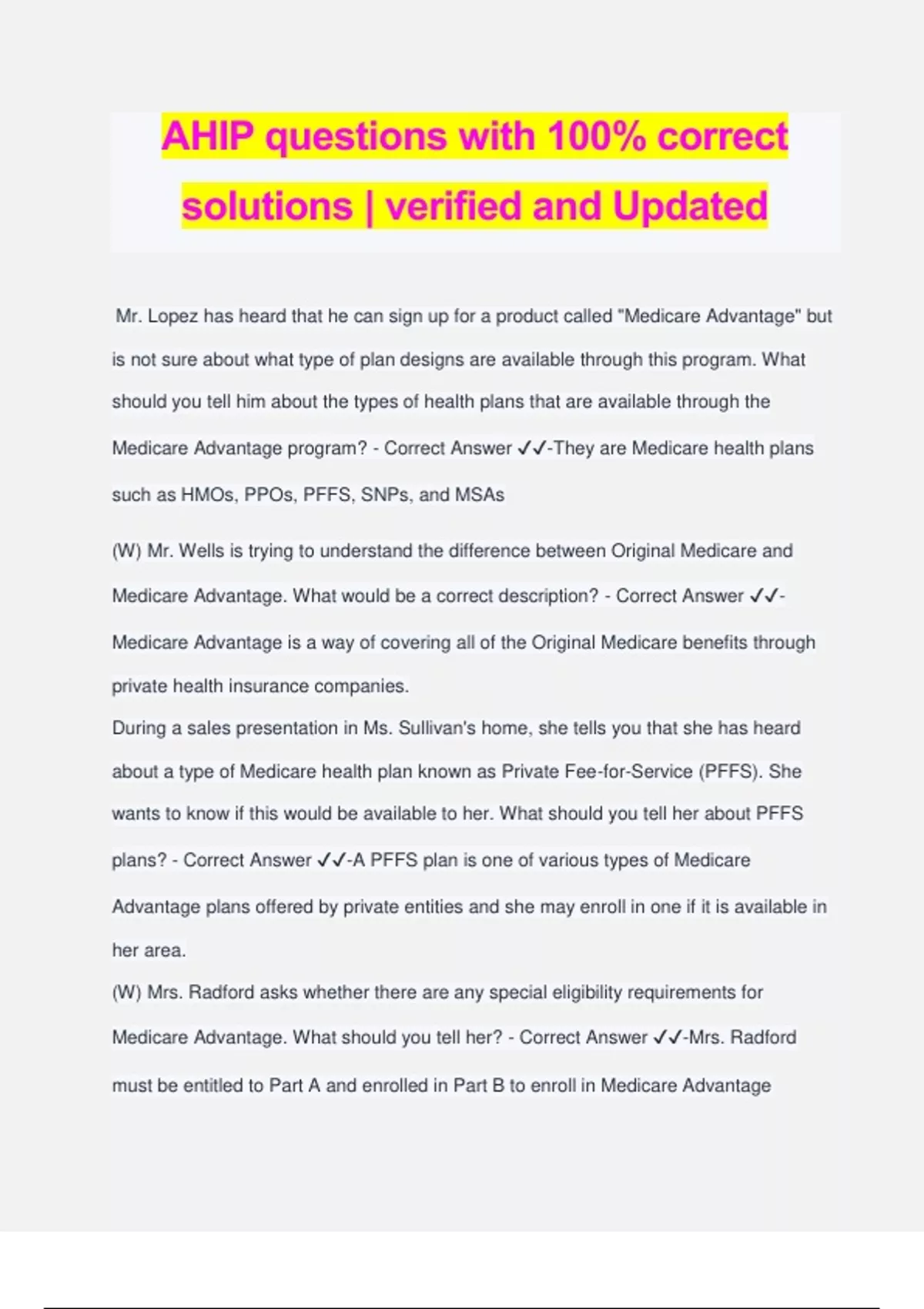 AHIP questions with 100% correct solutions | verified and Updated

Mr. Lopez has heard that he can sign up for a product called "Medicare Advantage" but is not sure about what type of plan designs are available through this program. What should you tell him about the types of health plans that are available through the Medicare Advantage program? - Correct Answer ✓✓-They are Medicare health plans such as HMOs, PPOs, PFFS, SNPs, and MSAs

(W) Mr. Wells is trying to understand the difference between Original Medicare and Medicare Advantage. What would be a correct description? - Correct Answer ✓✓-Medicare Advantage is a way of covering all of the Original Medicare benefits through private health insurance companies.
During a sales presentation in Ms. Sullivan's home, she tells you that she has heard about a type of Medicare health plan known as Private Fee-for-Service (PFFS). She wants to know if this would be available to her. What should you tell her about PFFS plans? - Correct Answer ✓✓-A PFFS plan is one of various types of Medicare Advantage plans offered by private entities and she may enroll in one if it is available in her area.
(W) Mrs. Radford asks whether there are any special eligibility requirements for Medicare Advantage. What should you tell her? - Correct Answer ✓✓-Mrs. Radford must be entitled to Part A and enrolled in Part B to enroll in Medicare Advantage